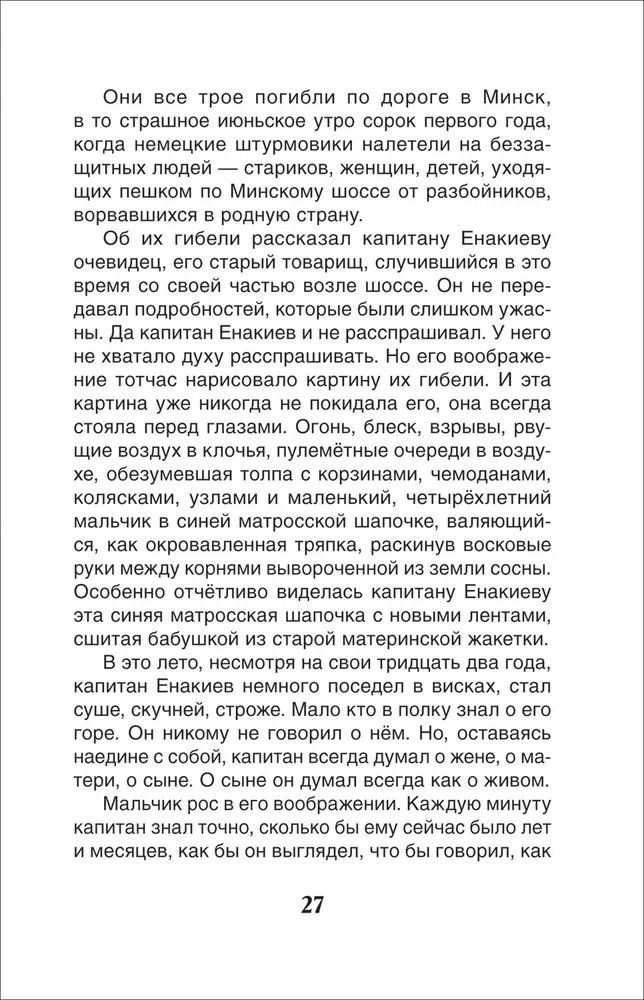 Они все трое погибли по дороге в Минск, в то страшное июньское утро сорок первого года, когда немецкие штурмовики налетели на беззащитных людей — стариков, женщин, детей, уходящих пешком по Минскому шоссе от разбойников, ворвавшихся в родную страну.

Об их гибели рассказал капитану Енакиеву очевидец, его старый товарищ, случившийся в это время со своей частью возле шоссе. Он не передавал подробностей, которые были слишком ужасны. Да капитан Енакиев и не расспрашивал. У него не хватало духу расспрашивать. Но его воображение тотчас нарисовало картину их гибели. И эта картина уже никогда не покидала его, она всегда стояла перед глазами. Огонь, блеск, взрывы, рвущие воздух в клочья, пулемётные очереди в воздухе, обезумевшая толпа с корзинами, чемоданами, колясками, узлами и маленький, четырёхлетний мальчик в синей матросской шапочке, валяющийся, как окровавленная тряпка, раскинув восковые руки между корнями вывороченной из земли сосны. Особенно отчётливо виделась капитану Енакиеву эта синяя матросская шапочка с новыми лентами, сшитая бабушкой из старой материнской жакетки.

В это лето, несмотря на свои тридцать два года, капитан Енакиев немного поседел в висках, стал суше, скучней, строже. Мало кто в полку знал о его горе. Он никому не говорил о нём. Но, оставаясь наедине с собой, капитан всегда думал о жене, о матери, о сыне. О сыне он думал всегда как о живом.

Мальчик рос в его воображении. Каждую минуту капитан знал точно, сколько бы ему сейчас было лет и месяцев, как бы он выглядел, что бы говорил, как

27